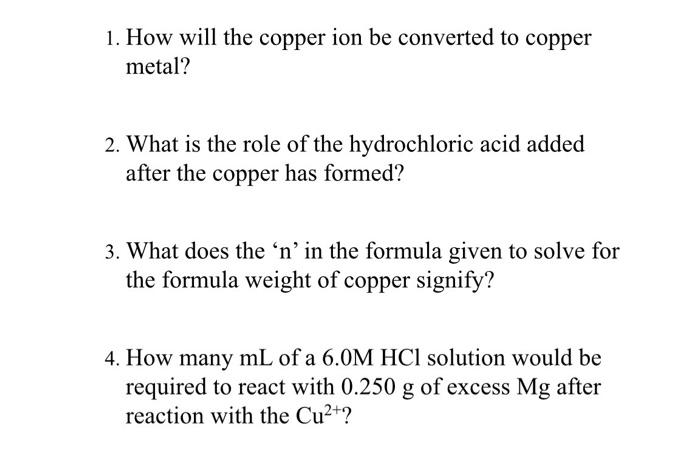 1. How will the copper ion be converted to copper metal?

2. What is the role of the hydrochloric acid added after the copper has formed?

3. What does the ‘n’ in the formula given to solve for the formula weight of copper signify?

4. How many mL of a 6.0M HCl solution would be required to react with 0.250 g of excess Mg after reaction with the $Cu^{2+}$?